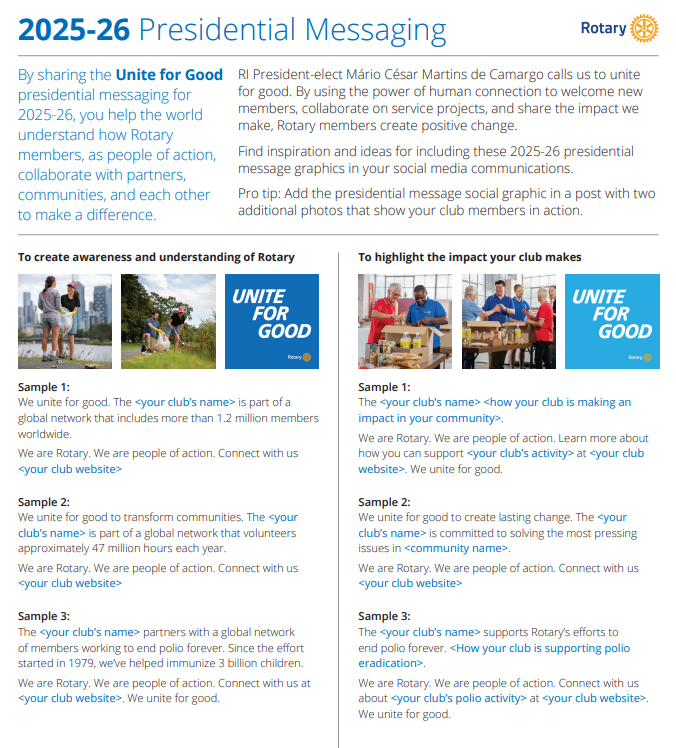 2025-26 Presidential Messaging

Rotary

By sharing the Unite for Good presidential messaging for 2025-26, you help the world understand how Rotary members, as people of action, collaborate with partners, communities, and each other to make a difference.

RI President-elect Mário César Martins de Camargo calls us to unite for good. By using the power of human connection to welcome new members, collaborate on service projects, and share the impact we make, Rotary members create positive change.

Find inspiration and ideas for including these 2025-26 presidential message graphics in your social media communications.

Pro tip: Add the presidential message social graphic in a post with two additional photos that show your club members in action.

To create awareness and understanding of Rotary

UNITE FOR GOOD

Rotary

Sample 1:
We unite for good. The <your club's name> is part of a global network that includes more than 1.2 million members worldwide.

We are Rotary. We are people of action. Connect with us <your club website>

Sample 2:
We unite for good to transform communities. The <your club's name> is part of a global network that volunteers approximately 47 million hours each year.

We are Rotary. We are people of action. Connect with us <your club website>

Sample 3:
The <your club's name> partners with a global network of members working to end polio forever. Since the effort started in 1979, we've helped immunize 3 billion children.

We are Rotary. We are people of action. Connect with us at <your club website>. We unite for good.

To highlight the impact your club makes

UNITE FOR GOOD

Rotary

Sample 1:
The <your club's name> <how your club is making an impact in your community>.

We are Rotary. We are people of action. Learn more about how you can support <your club's activity> at <your club website>. We unite for good.

Sample 2:
We unite for good to create lasting change. The <your club's name> is committed to solving the most pressing issues in <community name>.

We are Rotary. We are people of action. Connect with us <your club website>

Sample 3:
The <your club's name> supports Rotary's efforts to end polio forever. <How your club is supporting polio eradication>.

We are Rotary. We are people of action. Connect with us about <your club's polio activity> at <your club website>. We unite for good.